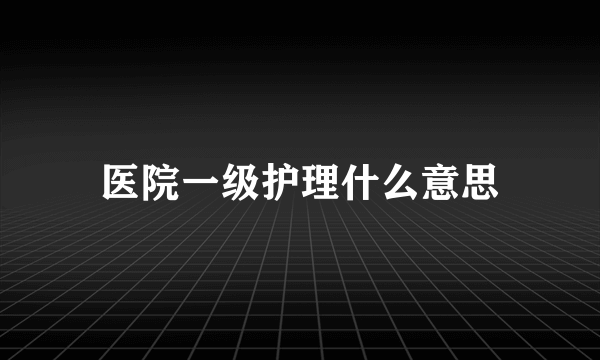 医院一级护理什么意思